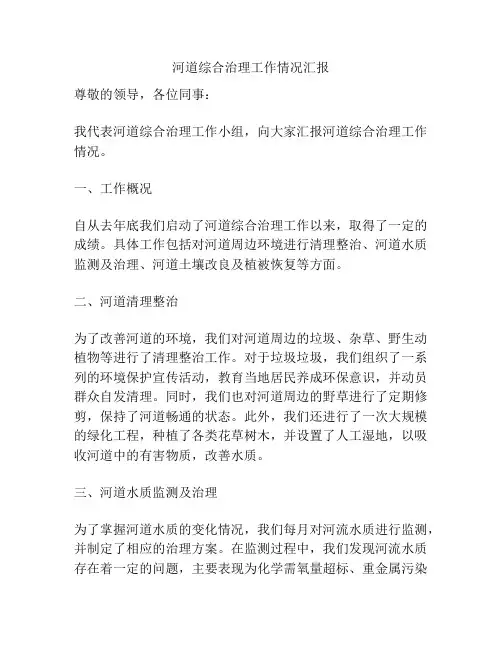 河道综合治理工作情况汇报

尊敬的领导，各位同事：

我代表河道综合治理工作小组，向大家汇报河道综合治理工作情况。

一、工作概况

自从去年底我们启动了河道综合治理工作以来，取得了一定的成绩。具体工作包括对河道周边环境进行清理整治、河道水质监测及治理、河道土壤改良及植被恢复等方面。

二、河道清理整治

为了改善河道的环境，我们对河道周边的垃圾、杂草、野生动植物等进行了清理整治工作。对于垃圾垃圾，我们组织了一系列的环境保护宣传活动，教育当地居民养成环保意识，并动员群众自发清理。同时，我们也对河道周边的野草进行了定期修剪，保持了河道畅通的状态。此外，我们还进行了一次大规模的绿化工程，种植了各类花草树木，并设置了人工湿地，以吸收河道中的有害物质，改善水质。

三、河道水质监测及治理

为了掌握河道水质的变化情况，我们每月对河流水质进行监测，并制定了相应的治理方案。在监测过程中，我们发现河流水质存在着一定的问题，主要表现为化学需氧量超标、重金属污染